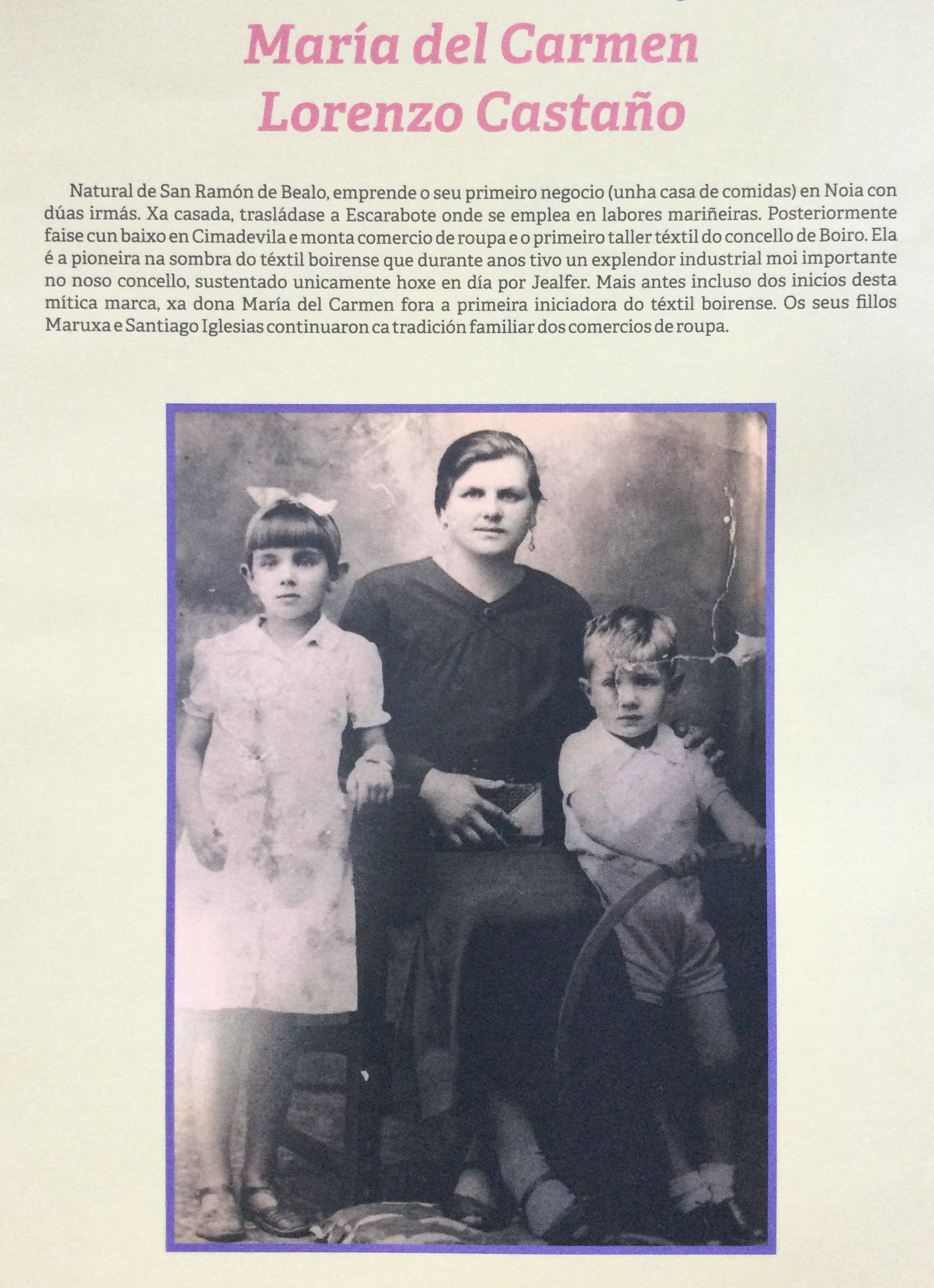 María del Carmen Lorenzo Castaño

Natural de San Ramón de Bealo, emprende o seu primeiro negocio (unha casa de comidas) en Noia con dúas irmás. Xa casada, trasládase a Escarabote onde se emplea en labores mariñeiras. Posteriormente faise cun baixo en Cimadevila e monta comercio de roupa e o primeiro taller téxtil do concello de Boiro. Ela é a pioneira na sombra do téxtil boirense que durante anos tivo un explendor industrial moi importante no noso concello, sustentado unicamente hoxe en día por Jealfer. Mais antes incluso dos inicios desta mítica marca, xa dona María del Carmen fora a primeira iniciadora do téxtil boirense. Os seus fillos Maruxa e Santiago Iglesias continuaron ca tradición familiar dos comercios de roupa.